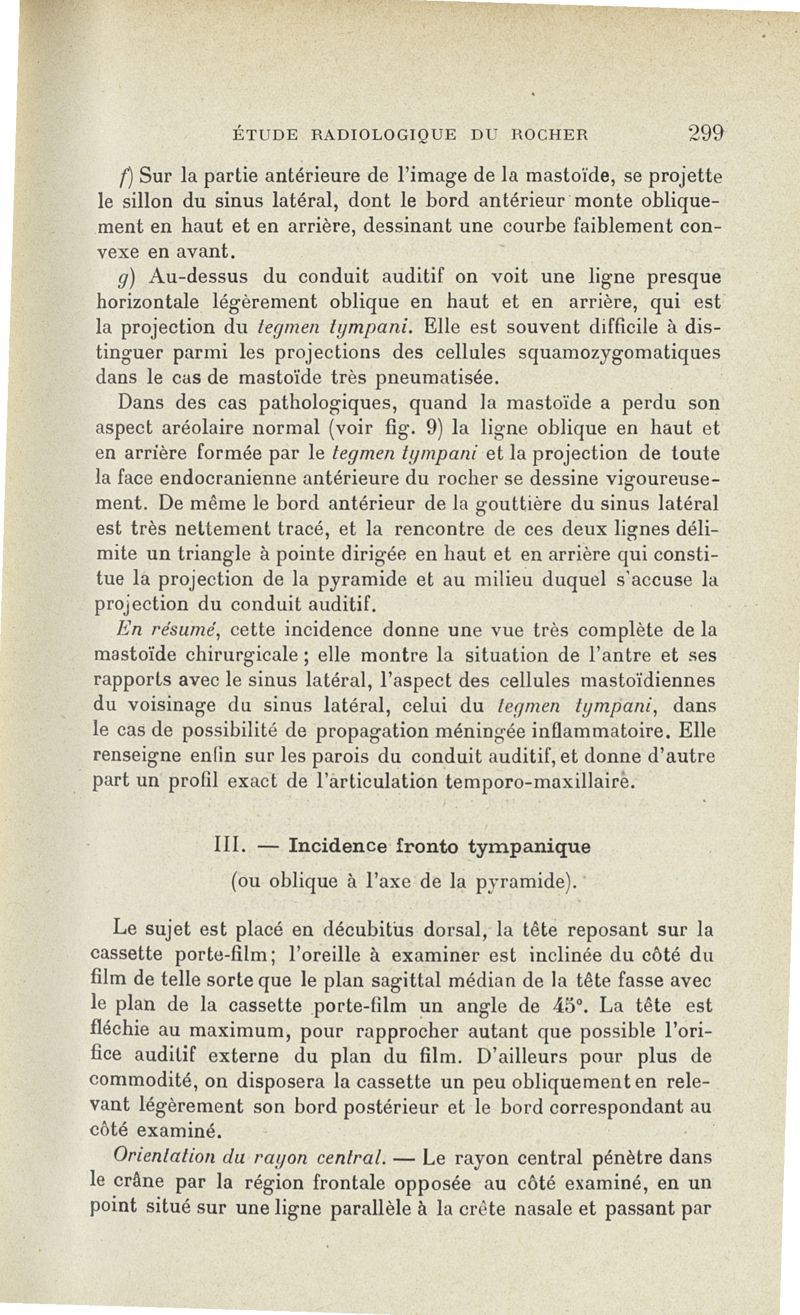 ÉTUDE RADIOLOGIQUE DU ROCHER 299

f) Sur la partie antérieure de l'image de la mastoïde, se projette le sillon du sinus latéral, dont le bord antérieur monte obliquement en haut et en arrière, dessinant une courbe faiblement convexe en avant.

g) Au-dessus du conduit auditif on voit une ligne presque horizontale légèrement oblique en haut et en arrière, qui est la projection du tegmen tympani. Elle est souvent difficile à distinguer parmi les projections des cellules squamozygomatiques dans le cas de mastoïde très pneumatisée.

Dans des cas pathologiques, quand la mastoïde a perdu son aspect aréolaire normal (voir fig. 9) la ligne oblique en haut et en arrière formée par le tegmen tympani et la projection de toute la face endocranienne antérieure du rocher se dessine vigoureusement. De même le bord antérieur de la gouttière du sinus latéral est très nettement tracé, et la rencontre de ces deux lignes délimite un triangle à pointe dirigée en haut et en arrière qui constitue la projection de la pyramide et au milieu duquel s'accuse la projection du conduit auditif.

En résumé, cette incidence donne une vue très complète de la mastoïde chirurgicale ; elle montre la situation de l'antre et ses rapports avec le sinus latéral, l'aspect des cellules mastoïdiennes du voisinage du sinus latéral, celui du tegmen tympani, dans le cas de possibilité de propagation méningée inflammatoire. Elle renseigne enfin sur les parois du conduit auditif, et donne d'autre part un profil exact de l'articulation temporo-maxillaire.

III. — Incidence fronto tympanique
(ou oblique à l'axe de la pyramide).

Le sujet est placé en décubitus dorsal, la tête reposant sur la cassette porte-film; l'oreille à examiner est inclinée du côté du film de telle sorte que le plan sagittal médian de la tête fasse avec le plan de la cassette porte-film un angle de 45°. La tête est fléchie au maximum, pour rapprocher autant que possible l'orifice auditif externe du plan du film. D'ailleurs pour plus de commodité, on disposera la cassette un peu obliquement en relevant légèrement son bord postérieur et le bord correspondant au côté examiné.

Orientation du rayon central. — Le rayon central pénètre dans le crâne par la région frontale opposée au côté examiné, en un point situé sur une ligne parallèle à la crête nasale et passant par